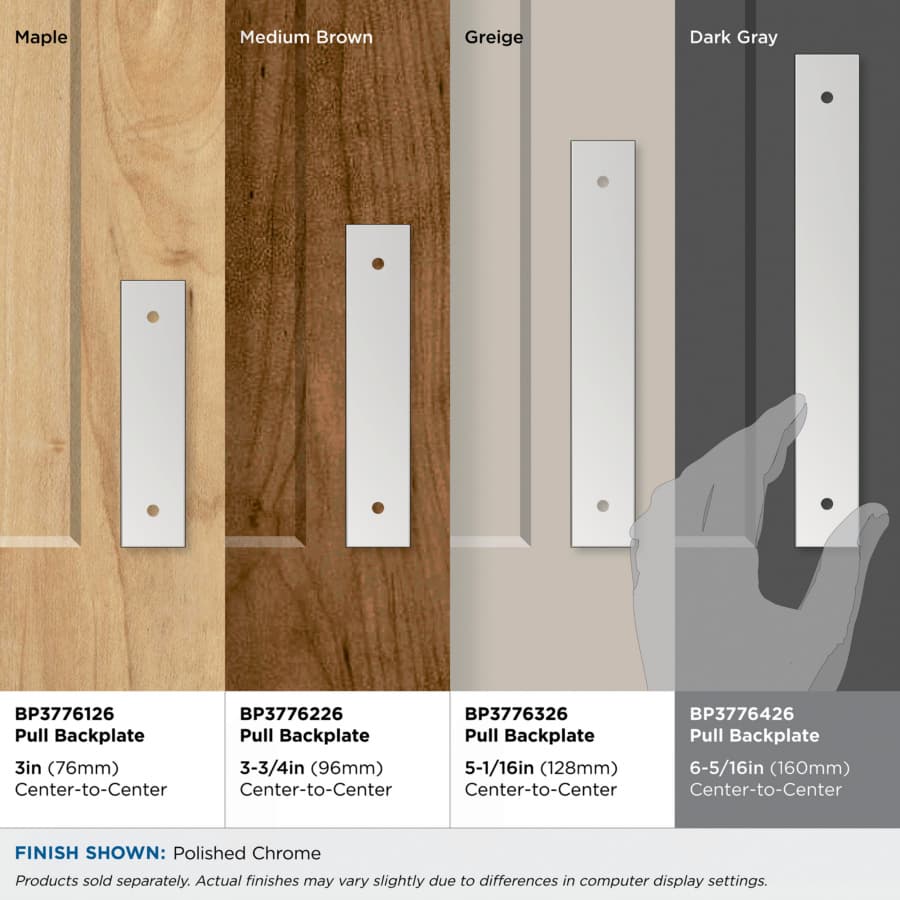 Maple

BP3776126
Pull Backplate

3in (76mm)
Center-to-Center

Medium Brown

BP3776226
Pull Backplate

3-3/4in (96mm)
Center-to-Center

Greige

BP3776326
Pull Backplate

5-1/16in (128mm)
Center-to-Center

Dark Gray

BP3776426
Pull Backplate

6-5/16in (160mm)
Center-to-Center

FINISH SHOWN: Polished Chrome

Products sold separately. Actual finishes may vary slightly due to differences in computer display settings.